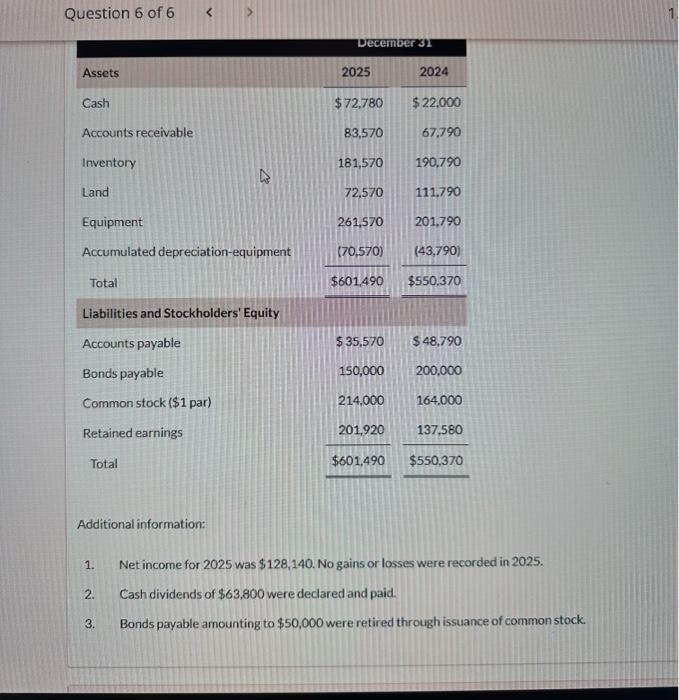 Question 6 of 6 < >

1

| | December 31 | |
|---|---|---|
| Assets | 2025 | 2024 |
| Cash | $72,780 | $22,000 |
| Accounts receivable | 83,570 | 67,790 |
| Inventory | 181,570 | 190,790 |
| Land | 72,570 | 111,790 |
| Equipment | 261,570 | 201,790 |
| Accumulated depreciation-equipment | (70,570) | (43,790) |
| Total | $601,490 | $550,370 |
| Liabilities and Stockholders' Equity | | |
| Accounts payable | $35,570 | $48,790 |
| Bonds payable | 150,000 | 200,000 |
| Common stock ($1 par) | 214,000 | 164,000 |
| Retained earnings | 201,920 | 137,580 |
| Total | $601,490 | $550,370 |

Additional information:

1. Net income for 2025 was $128,140. No gains or losses were recorded in 2025.
2. Cash dividends of $63,800 were declared and paid.
3. Bonds payable amounting to $50,000 were retired through issuance of common stock.